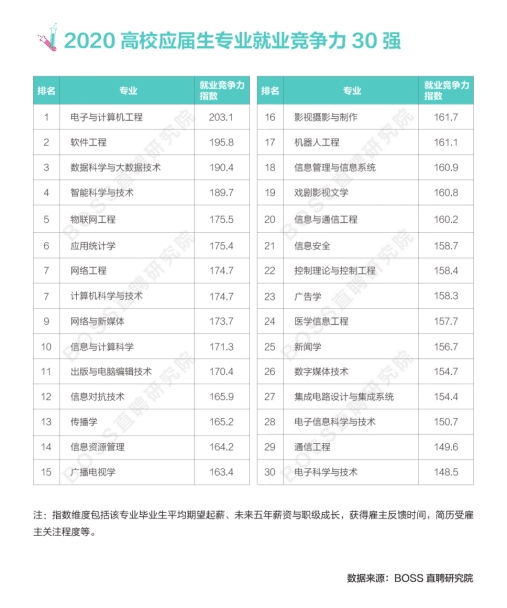 2020 高校应届生专业就业竞争力 30 强

| 排名 | 专业 | 就业竞争力指数 |
|---|---|---|
| 1 | 电子与计算机工程 | 203.1 |
| 2 | 软件工程 | 195.8 |
| 3 | 数据科学与大数据技术 | 190.4 |
| 4 | 智能科学与技术 | 189.7 |
| 5 | 物联网工程 | 175.5 |
| 6 | 应用统计学 | 175.4 |
| 7 | 网络工程 | 174.7 |
| 7 | 计算机科学与技术 | 174.7 |
| 9 | 网络与新媒体 | 173.7 |
| 10 | 信息与计算科学 | 171.3 |
| 11 | 出版与电脑编辑技术 | 170.4 |
| 12 | 信息对抗技术 | 165.9 |
| 13 | 传播学 | 165.2 |
| 14 | 信息资源管理 | 164.2 |
| 15 | 广播电视学 | 163.4 |

| 排名 | 专业 | 就业竞争力指数 |
|---|---|---|
| 16 | 影视摄影与制作 | 161.7 |
| 17 | 机器人工程 | 161.1 |
| 18 | 信息管理与信息系统 | 160.9 |
| 19 | 戏剧影视文学 | 160.8 |
| 20 | 信息与通信工程 | 160.2 |
| 21 | 信息安全 | 158.7 |
| 22 | 控制理论与控制工程 | 158.4 |
| 23 | 广告学 | 158.3 |
| 24 | 医学信息工程 | 157.7 |
| 25 | 新闻学 | 156.7 |
| 26 | 数字媒体技术 | 154.7 |
| 27 | 集成电路设计与集成系统 | 154.4 |
| 28 | 电子信息科学与技术 | 150.7 |
| 29 | 通信工程 | 149.6 |
| 30 | 电子科学与技术 | 148.5 |

BOSS 直聘研究院

注：指数维度包括该专业毕业生平均期望起薪、未来五年薪资与职级成长，获得雇主反馈时间，简历受雇主关注程度等。

数据来源：BOSS 直聘研究院